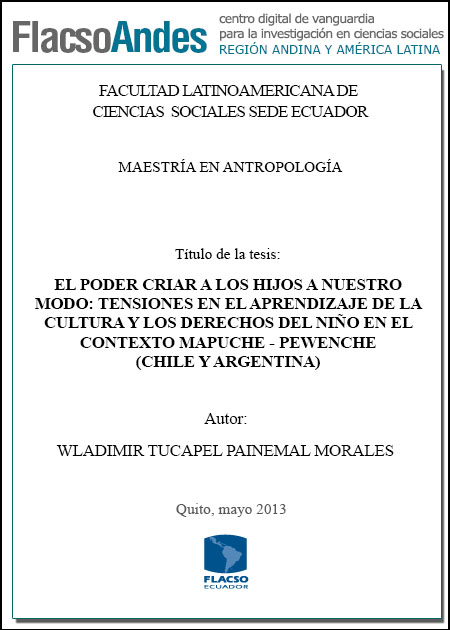 FlacsoAndes centro digital de vanguardia para la investigación en ciencias sociales REGIÓN ANDINA Y AMÉRICA LATINA

FACULTAD LATINOAMERICANA DE CIENCIAS SOCIALES SEDE ECUADOR

MAESTRÍA EN ANTROPOLOGÍA

Título de la tesis:

EL PODER CRIAR A LOS HIJOS A NUESTRO MODO: TENSIONES EN EL APRENDIZAJE DE LA CULTURA Y LOS DERECHOS DEL NIÑO EN EL CONTEXTO MAPUCHE - PEWENCHE (CHILE Y ARGENTINA)

Autor:

WLADIMIR TUCAPEL PAINEMAL MORALES

Quito, mayo 2013

FLACSO ECUADOR